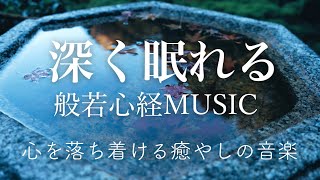 深く眠れる
般若心経MUSIC
心を落ち着ける癒やしの音楽